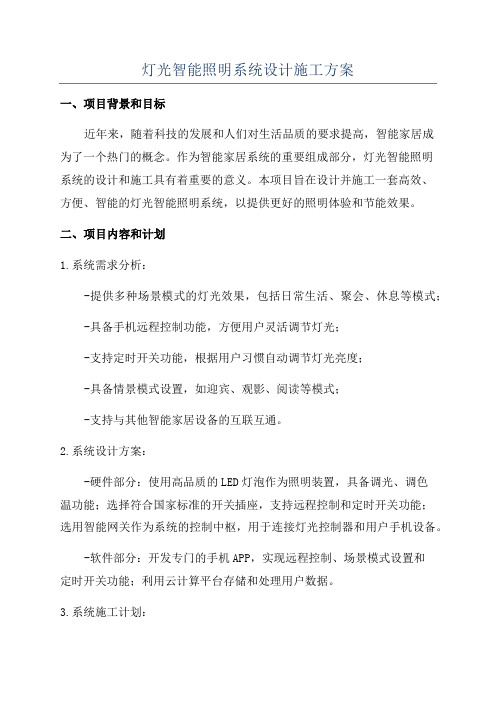 灯光智能照明系统设计施工方案

一、项目背景和目标

近年来，随着科技的发展和人们对生活品质的要求提高，智能家居成为了一个热门的概念。作为智能家居系统的重要组成部分，灯光智能照明系统的设计和施工具有着重要的意义。本项目旨在设计并施工一套高效、方便、智能的灯光智能照明系统，以提供更好的照明体验和节能效果。

二、项目内容和计划

1.系统需求分析：

-提供多种场景模式的灯光效果，包括日常生活、聚会、休息等模式；

-具备手机远程控制功能，方便用户灵活调节灯光；

-支持定时开关功能，根据用户习惯自动调节灯光亮度；

-具备情景模式设置，如迎宾、观影、阅读等模式；

-支持与其他智能家居设备的互联互通。

2.系统设计方案：

-硬件部分：使用高品质的LED灯泡作为照明装置，具备调光、调色温功能；选择符合国家标准的开关插座，支持远程控制和定时开关功能；选用智能网关作为系统的控制中枢，用于连接灯光控制器和用户手机设备。

-软件部分：开发专门的手机APP，实现远程控制、场景模式设置和定时开关功能；利用云计算平台存储和处理用户数据。

3.系统施工计划：